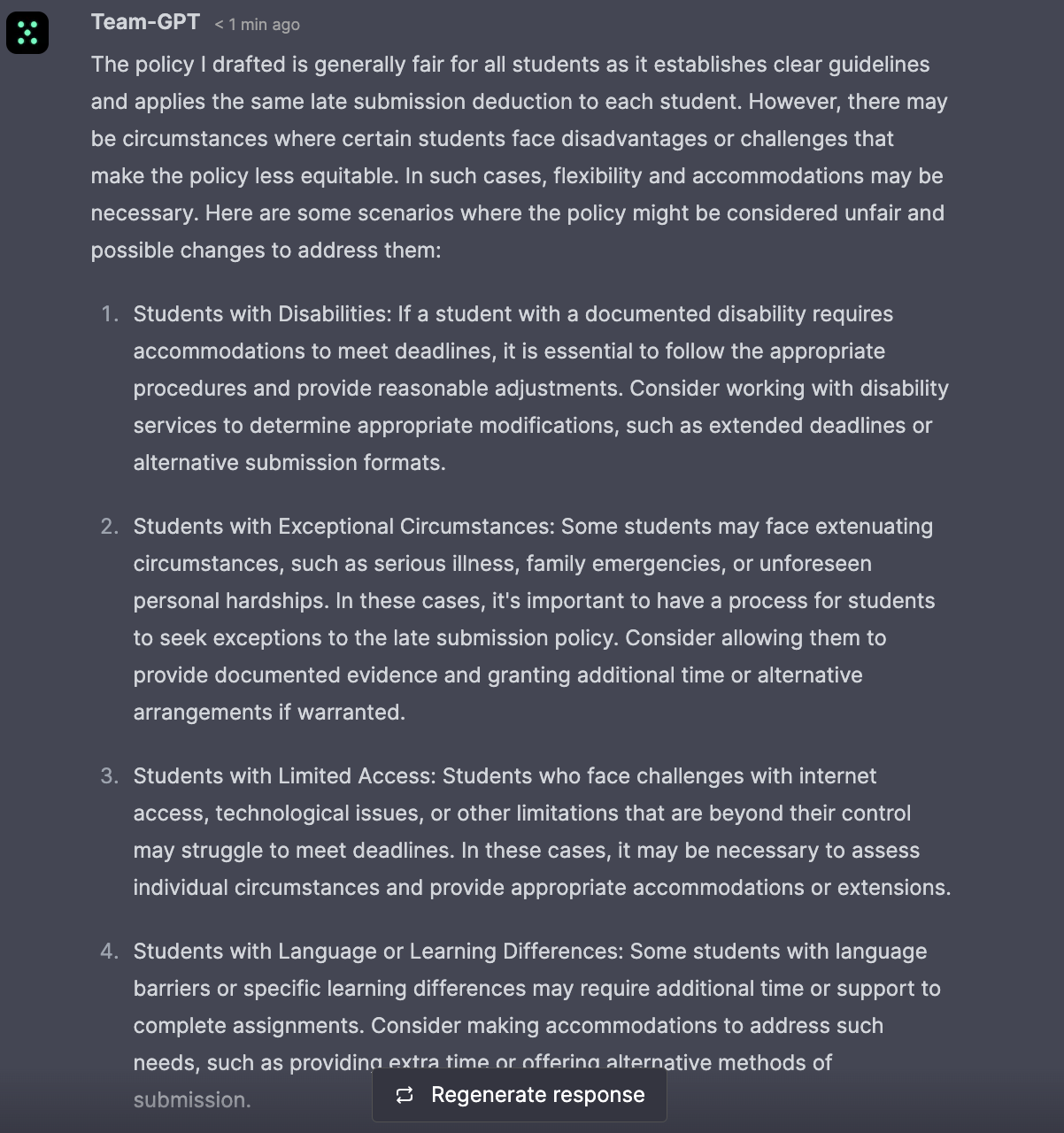 Team-GPT < 1 min ago

The policy I drafted is generally fair for all students as it establishes clear guidelines and applies the same late submission deduction to each student. However, there may be circumstances where certain students face disadvantages or challenges that make the policy less equitable. In such cases, flexibility and accommodations may be necessary. Here are some scenarios where the policy might be considered unfair and possible changes to address them:

1. Students with Disabilities: If a student with a documented disability requires accommodations to meet deadlines, it is essential to follow the appropriate procedures and provide reasonable adjustments. Consider working with disability services to determine appropriate modifications, such as extended deadlines or alternative submission formats.

2. Students with Exceptional Circumstances: Some students may face extenuating circumstances, such as serious illness, family emergencies, or unforeseen personal hardships. In these cases, it's important to have a process for students to seek exceptions to the late submission policy. Consider allowing them to provide documented evidence and granting additional time or alternative arrangements if warranted.

3. Students with Limited Access: Students who face challenges with internet access, technological issues, or other limitations that are beyond their control may struggle to meet deadlines. In these cases, it may be necessary to assess individual circumstances and provide appropriate accommodations or extensions.

4. Students with Language or Learning Differences: Some students with language barriers or specific learning differences may require additional time or support to complete assignments. Consider making accommodations to address such needs, such as providing extra time or offering alternative methods of submission.

Regenerate response